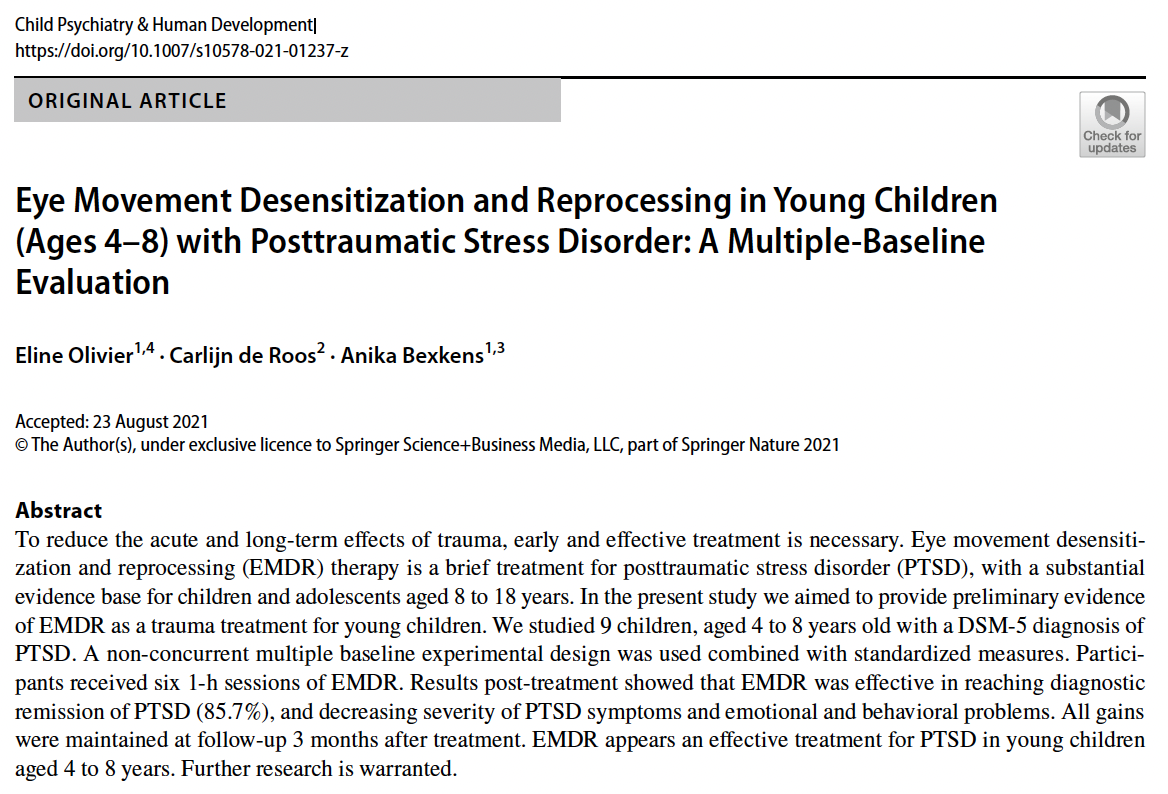 Child Psychiatry & Human Development
https://doi.org/10.1007/s10578-021-01237-z

ORIGINAL ARTICLE

Check for updates

Eye Movement Desensitization and Reprocessing in Young Children (Ages 4–8) with Posttraumatic Stress Disorder: A Multiple-Baseline Evaluation

Eline Olivier$^{1,4}$ · Carlijn de Roos$^{2}$ · Anika Bexkens$^{1,3}$

Accepted: 23 August 2021
© The Author(s), under exclusive licence to Springer Science+Business Media, LLC, part of Springer Nature 2021

Abstract
To reduce the acute and long-term effects of trauma, early and effective treatment is necessary. Eye movement desensitization and reprocessing (EMDR) therapy is a brief treatment for posttraumatic stress disorder (PTSD), with a substantial evidence base for children and adolescents aged 8 to 18 years. In the present study we aimed to provide preliminary evidence of EMDR as a trauma treatment for young children. We studied 9 children, aged 4 to 8 years old with a DSM-5 diagnosis of PTSD. A non-concurrent multiple baseline experimental design was used combined with standardized measures. Participants received six 1-h sessions of EMDR. Results post-treatment showed that EMDR was effective in reaching diagnostic remission of PTSD (85.7%), and decreasing severity of PTSD symptoms and emotional and behavioral problems. All gains were maintained at follow-up 3 months after treatment. EMDR appears an effective treatment for PTSD in young children aged 4 to 8 years. Further research is warranted.